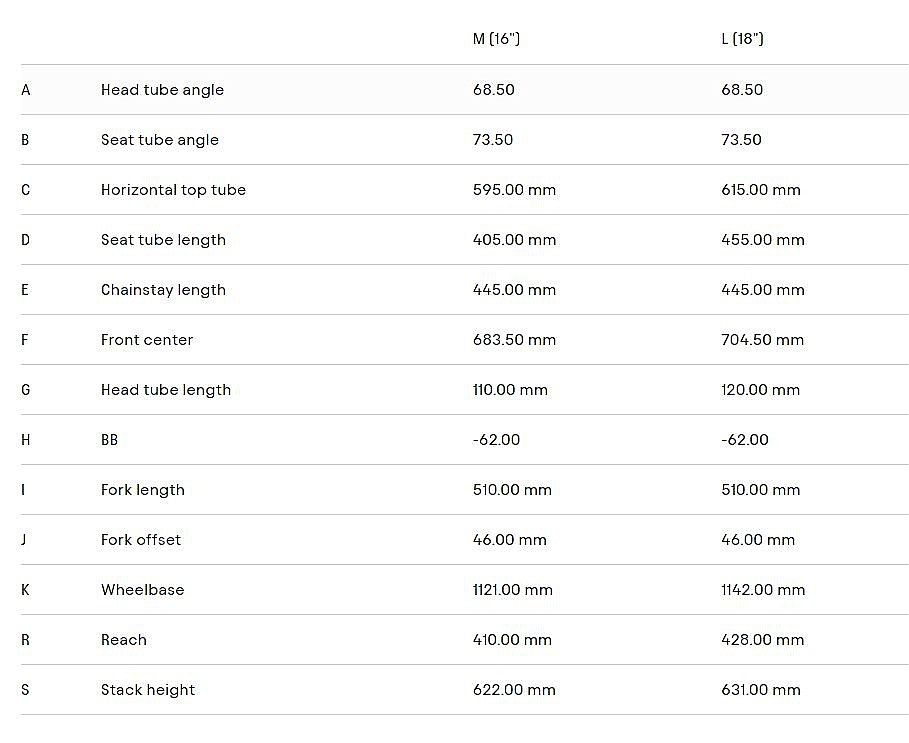 |   |   | M (16") | L (18") |
|---|---|---|---|
| A | Head tube angle | 68.50 | 68.50 |
| B | Seat tube angle | 73.50 | 73.50 |
| C | Horizontal top tube | 595.00 mm | 615.00 mm |
| D | Seat tube length | 405.00 mm | 455.00 mm |
| E | Chainstay length | 445.00 mm | 445.00 mm |
| F | Front center | 683.50 mm | 704.50 mm |
| G | Head tube length | 110.00 mm | 120.00 mm |
| H | BB | -62.00 | -62.00 |
| I | Fork length | 510.00 mm | 510.00 mm |
| J | Fork offset | 46.00 mm | 46.00 mm |
| K | Wheelbase | 1121.00 mm | 1142.00 mm |
| R | Reach | 410.00 mm | 428.00 mm |
| S | Stack height | 622.00 mm | 631.00 mm |